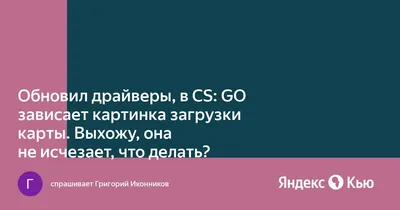 Обновил драйверы, в CS: GO зависает картинка загрузки карты. Выхожу, она не исчезает, что делать?

Г

спрашивает Григорий Иконников

Яндекс Кью